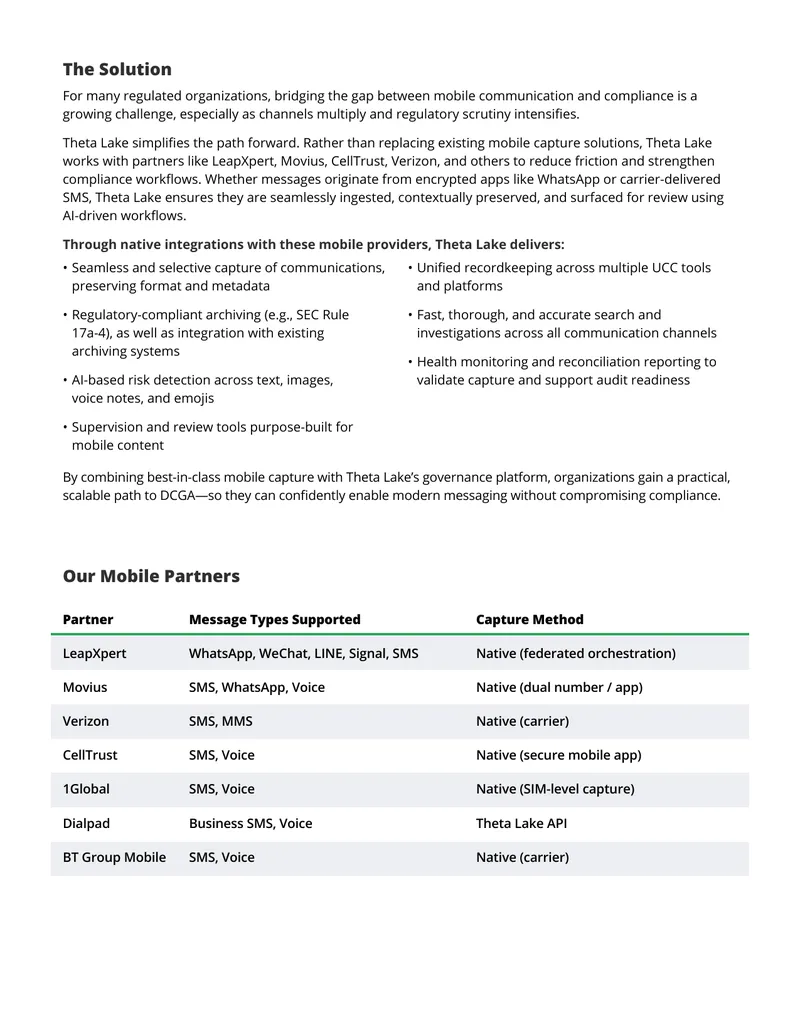 The Solution

For many regulated organizations, bridging the gap between mobile communication and compliance is a growing challenge, especially as channels multiply and regulatory scrutiny intensifies.

Theta Lake simplifies the path forward. Rather than replacing existing mobile capture solutions, Theta Lake works with partners like LeapXpert, Movius, CellTrust, Verizon, and others to reduce friction and strengthen compliance workflows. Whether messages originate from encrypted apps like WhatsApp or carrier-delivered SMS, Theta Lake ensures they are seamlessly ingested, contextually preserved, and surfaced for review using AI-driven workflows.

Through native integrations with these mobile providers, Theta Lake delivers:

• Seamless and selective capture of communications, preserving format and metadata

• Regulatory-compliant archiving (e.g., SEC Rule 17a-4), as well as integration with existing archiving systems

• AI-based risk detection across text, images, voice notes, and emojis

• Supervision and review tools purpose-built for mobile content

• Unified recordkeeping across multiple UCC tools and platforms

• Fast, thorough, and accurate search and investigations across all communication channels

• Health monitoring and reconciliation reporting to validate capture and support audit readiness

By combining best-in-class mobile capture with Theta Lake's governance platform, organizations gain a practical, scalable path to DCGA—so they can confidently enable modern messaging without compromising compliance.

Our Mobile Partners

| Partner | Message Types Supported | Capture Method |
|---|---|---|
| LeapXpert | WhatsApp, WeChat, LINE, Signal, SMS | Native (federated orchestration) |
| Movius | SMS, WhatsApp, Voice | Native (dual number / app) |
| Verizon | SMS, MMS | Native (carrier) |
| CellTrust | SMS, Voice | Native (secure mobile app) |
| 1Global | SMS, Voice | Native (SIM-level capture) |
| Dialpad | Business SMS, Voice | Theta Lake API |
| BT Group Mobile | SMS, Voice | Native (carrier) |